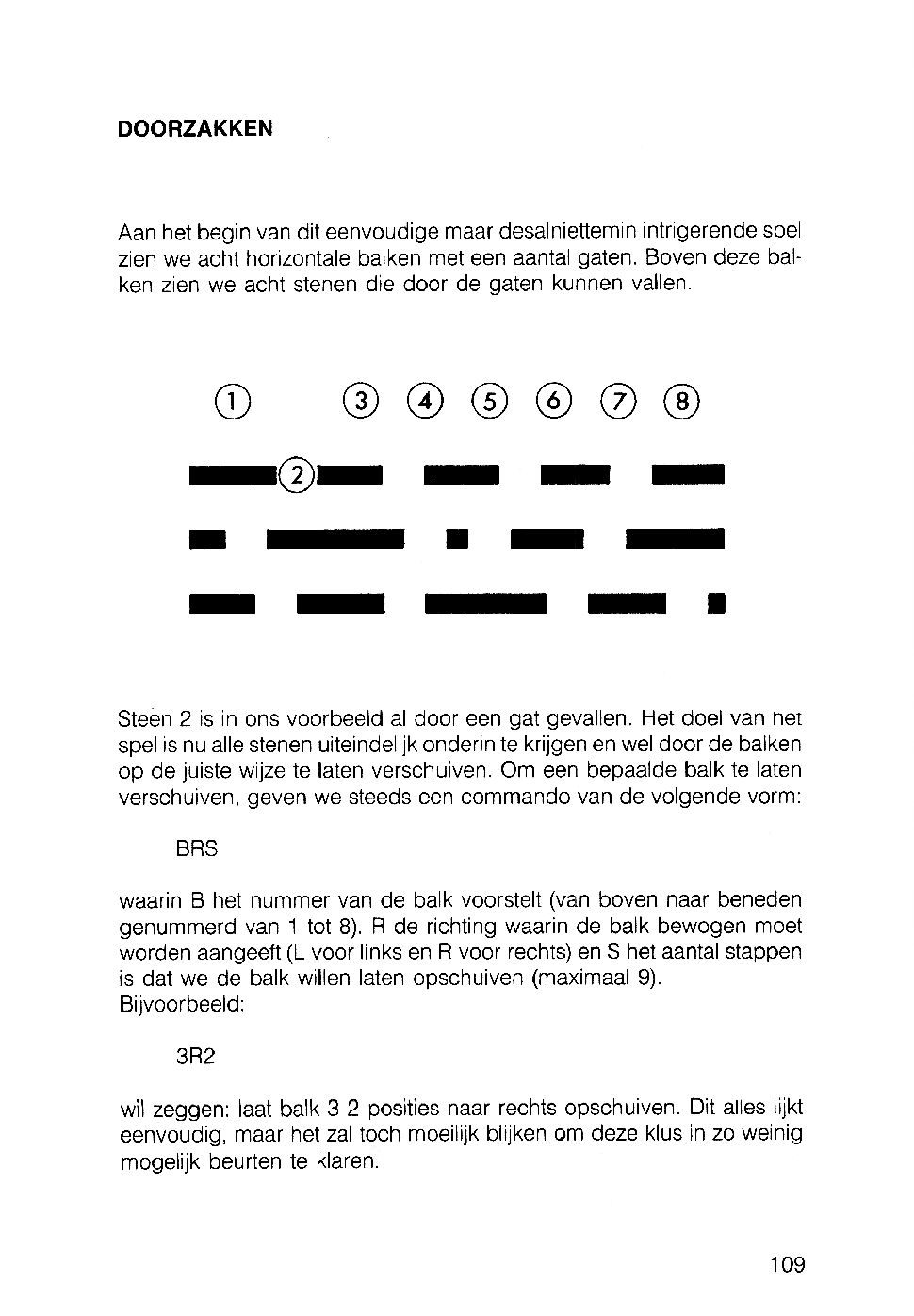 DOORZAKKEN

Aan het begin van dit eenvoudige maar desalniettemin intrigerende spel zien we acht horizontale balken met een aantal gaten. Boven deze balken zien we acht stenen die door de gaten kunnen vallen.

1 3 4 5 6 7 8

2

Steen 2 is in ons voorbeeld al door een gat gevallen. Het doel van het spel is nu alle stenen uiteindelijk onderin te krijgen en wel door de balken op de juiste wijze te laten verschuiven. Om een bepaalde balk te laten verschuiven, geven we steeds een commando van de volgende vorm:

BRS

waarin B het nummer van de balk voorstelt (van boven naar beneden genummerd van 1 tot 8). R de richting waarin de balk bewogen moet worden aangeeft (L voor links en R voor rechts) en S het aantal stappen is dat we de balk willen laten opschuiven (maximaal 9).
Bijvoorbeeld:

3R2

wil zeggen: laat balk 3 2 posities naar rechts opschuiven. Dit alles lijkt eenvoudig, maar het zal toch moeilijk blijken om deze klus in zo weinig mogelijk beurten te klaren.

109